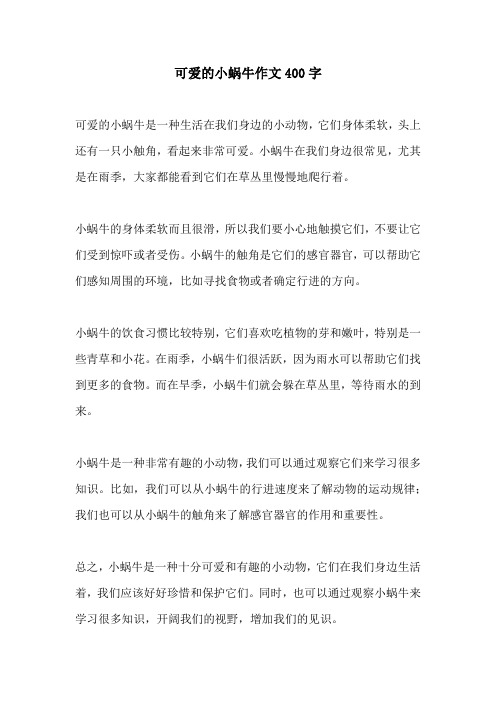 可爱的小蜗牛作文400字

可爱的小蜗牛是一种生活在我们身边的小动物，它们身体柔软，头上还有一只小触角，看起来非常可爱。小蜗牛在我们身边很常见，尤其是在雨季，大家都能看到它们在草丛里慢慢地爬行着。

小蜗牛的身体柔软而且很滑，所以我们要小心地触摸它们，不要让它们受到惊吓或者受伤。小蜗牛的触角是它们的感官器官，可以帮助它们感知周围的环境，比如寻找食物或者确定行进的方向。

小蜗牛的饮食习惯比较特别，它们喜欢吃植物的芽和嫩叶，特别是一些青草和小花。在雨季，小蜗牛们很活跃，因为雨水可以帮助它们找到更多的食物。而在旱季，小蜗牛们就会躲在草丛里，等待雨水的到来。

小蜗牛是一种非常有趣的小动物，我们可以通过观察它们来学习很多知识。比如，我们可以从小蜗牛的行进速度来了解动物的运动规律；我们也可以从小蜗牛的触角来了解感官器官的作用和重要性。

总之，小蜗牛是一种十分可爱和有趣的小动物，它们在我们身边生活着，我们应该好好珍惜和保护它们。同时，也可以通过观察小蜗牛来学习很多知识，开阔我们的视野，增加我们的见识。